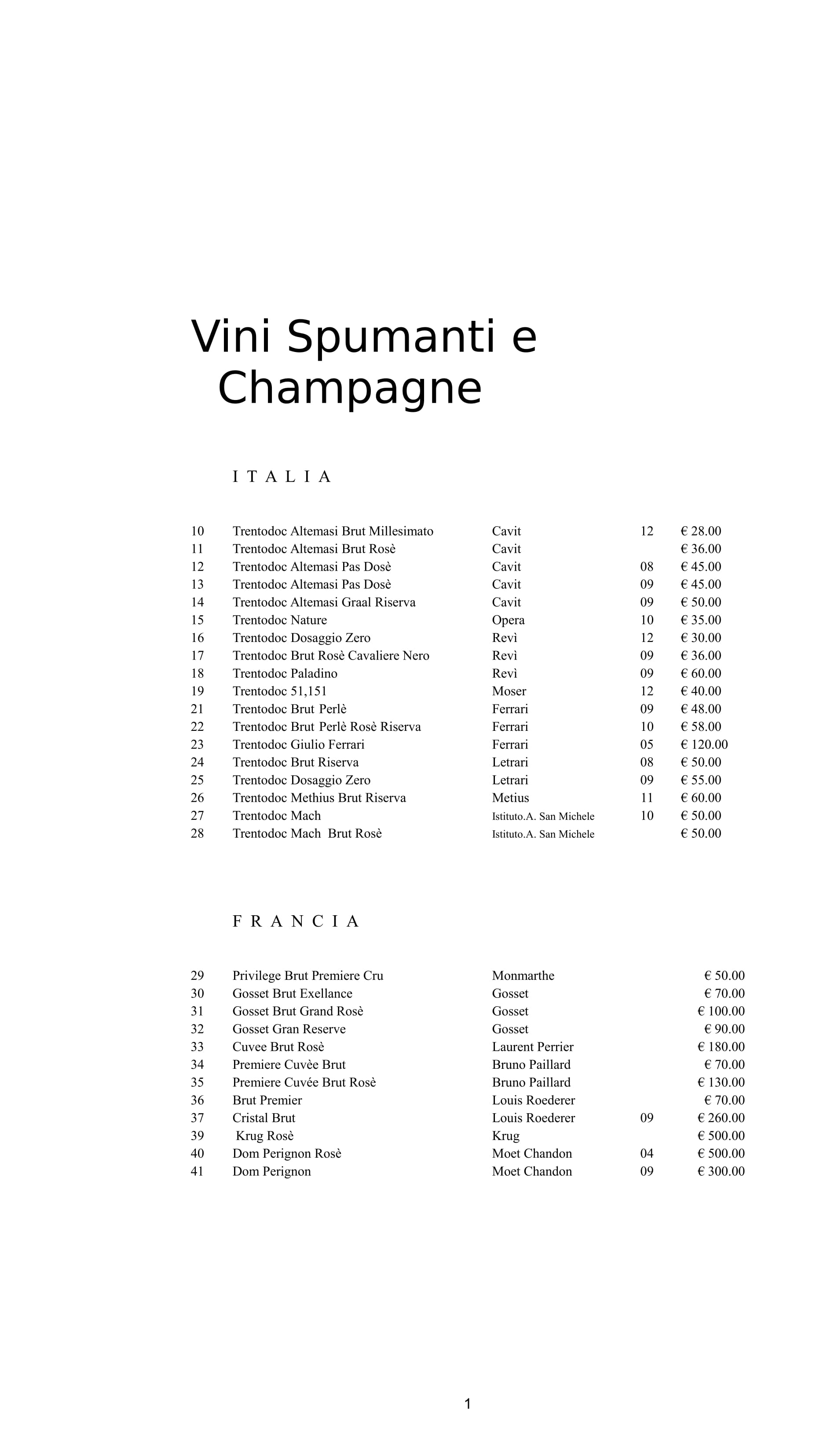 Vini Spumanti e Champagne

I T A L I A

| | | | | |
|---|---|---|---|---|
| 10 | Trentodoc Altemasi Brut Millesimato | Cavit | 12 | € 28.00 |
| 11 | Trentodoc Altemasi Brut Rosè | Cavit | | € 36.00 |
| 12 | Trentodoc Altemasi Pas Dosè | Cavit | 08 | € 45.00 |
| 13 | Trentodoc Altemasi Pas Dosè | Cavit | 09 | € 45.00 |
| 14 | Trentodoc Altemasi Graal Riserva | Cavit | 09 | € 50.00 |
| 15 | Trentodoc Nature | Opera | 10 | € 35.00 |
| 16 | Trentodoc Dosaggio Zero | Revì | 12 | € 30.00 |
| 17 | Trentodoc Brut Rosè Cavaliere Nero | Revì | 09 | € 36.00 |
| 18 | Trentodoc Paladino | Revì | 09 | € 60.00 |
| 19 | Trentodoc 51,151 | Moser | 12 | € 40.00 |
| 21 | Trentodoc Brut Perlè | Ferrari | 09 | € 48.00 |
| 22 | Trentodoc Brut Perlè Rosè Riserva | Ferrari | 10 | € 58.00 |
| 23 | Trentodoc Giulio Ferrari | Ferrari | 05 | € 120.00 |
| 24 | Trentodoc Brut Riserva | Letrari | 08 | € 50.00 |
| 25 | Trentodoc Dosaggio Zero | Letrari | 09 | € 55.00 |
| 26 | Trentodoc Methius Brut Riserva | Metius | 11 | € 60.00 |
| 27 | Trentodoc Mach | Istituto.A. San Michele | 10 | € 50.00 |
| 28 | Trentodoc Mach Brut Rosè | Istituto.A. San Michele | | € 50.00 |

F R A N C I A

| | | | | |
|---|---|---|---|---|
| 29 | Privilege Brut Premiere Cru | Monmarthe | | € 50.00 |
| 30 | Gosset Brut Exellance | Gosset | | € 70.00 |
| 31 | Gosset Brut Grand Rosè | Gosset | | € 100.00 |
| 32 | Gosset Gran Reserve | Gosset | | € 90.00 |
| 33 | Cuvee Brut Rosè | Laurent Perrier | | € 180.00 |
| 34 | Premiere Cuvèe Brut | Bruno Paillard | | € 70.00 |
| 35 | Premiere Cuvée Brut Rosè | Bruno Paillard | | € 130.00 |
| 36 | Brut Premier | Louis Roederer | | € 70.00 |
| 37 | Cristal Brut | Louis Roederer | 09 | € 260.00 |
| 39 | Krug Rosè | Krug | | € 500.00 |
| 40 | Dom Perignon Rosè | Moet Chandon | 04 | € 500.00 |
| 41 | Dom Perignon | Moet Chandon | 09 | € 300.00 |

1